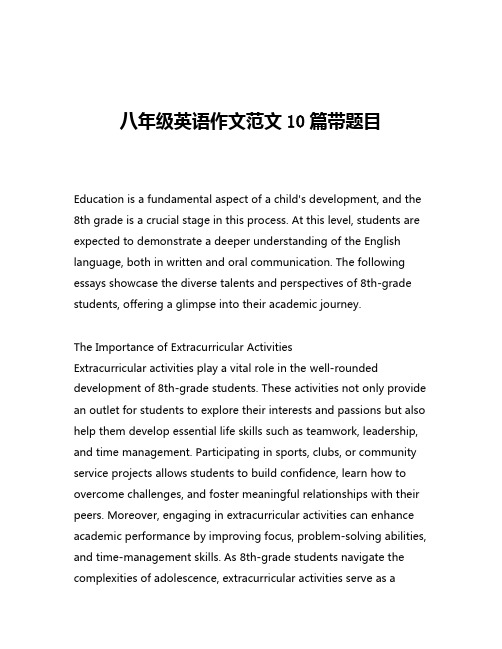 八年级英语作文范文 10 篇带题目

Education is a fundamental aspect of a child's development, and the 8th grade is a crucial stage in this process. At this level, students are expected to demonstrate a deeper understanding of the English language, both in written and oral communication. The following essays showcase the diverse talents and perspectives of 8th-grade students, offering a glimpse into their academic journey.

The Importance of Extracurricular Activities
Extracurricular activities play a vital role in the well-rounded development of 8th-grade students. These activities not only provide an outlet for students to explore their interests and passions but also help them develop essential life skills such as teamwork, leadership, and time management. Participating in sports, clubs, or community service projects allows students to build confidence, learn how to overcome challenges, and foster meaningful relationships with their peers. Moreover, engaging in extracurricular activities can enhance academic performance by improving focus, problem-solving abilities, and time-management skills. As 8th-grade students navigate the complexities of adolescence, extracurricular activities serve as a